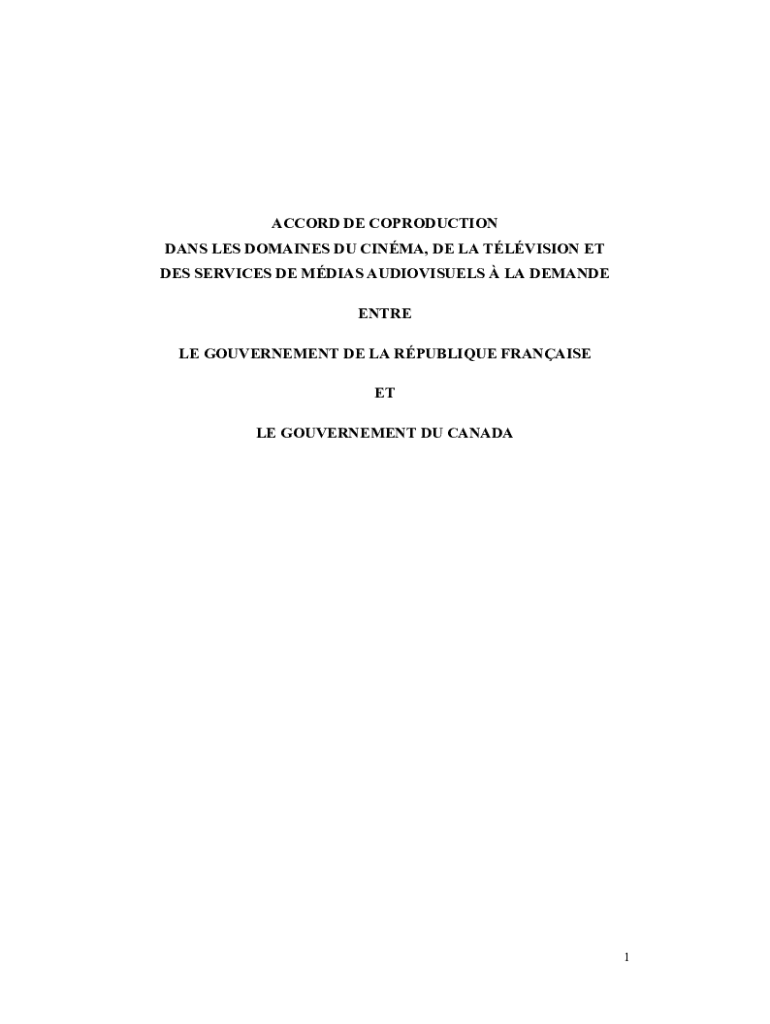 ACCORD DE COPRODUCTION
DANS LES DOMAINES DU CINÉMA, DE LA TÉLÉVISION ET
DES SERVICES DE MÉDIAS AUDIOVISUELS À LA DEMANDE

ENTRE

LE GOUVERNEMENT DE LA RÉPUBLIQUE FRANÇAISE

ET

LE GOUVERNEMENT DU CANADA

1